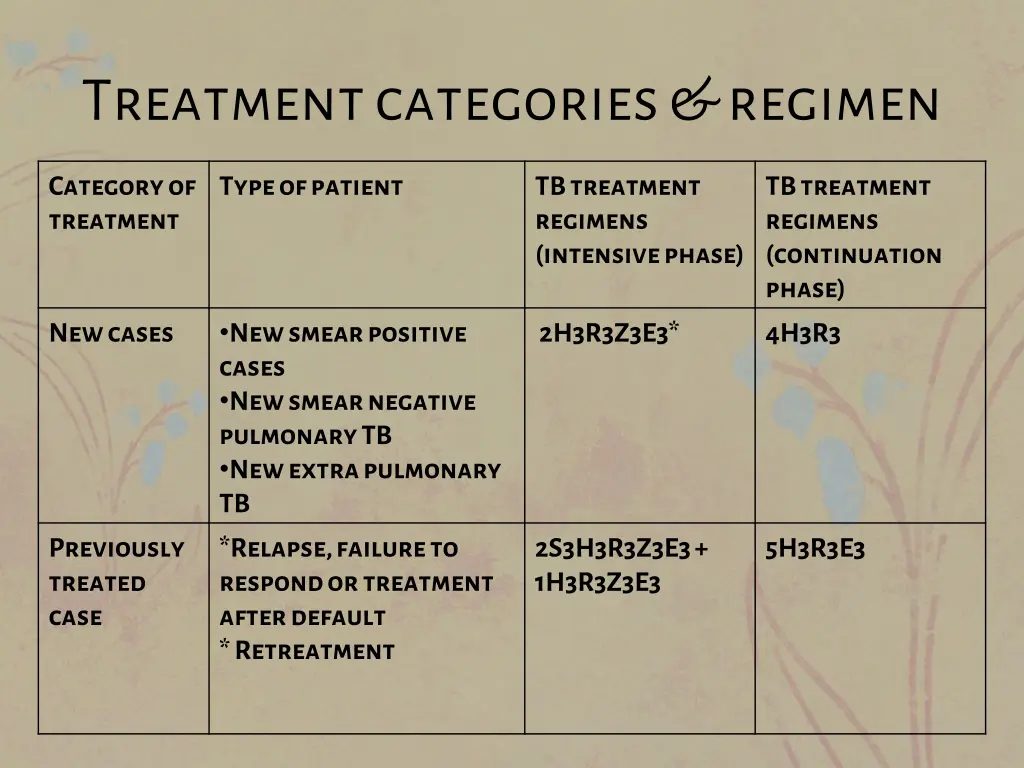 Treatment categories & regimen

| Category of treatment | Type of patient | TB treatment regimens (intensive phase) | TB treatment regimens (continuation phase) |
|---|---|---|---|
| New cases | •New smear positive cases •New smear negative pulmonary TB •New extra pulmonary TB | 2H3R3Z3E3* | 4H3R3 |
| Previously treated case | *Relapse, failure to respond or treatment after default * Retreatment | 2S3H3R3Z3E3 + 1H3R3Z3E3 | 5H3R3E3 |